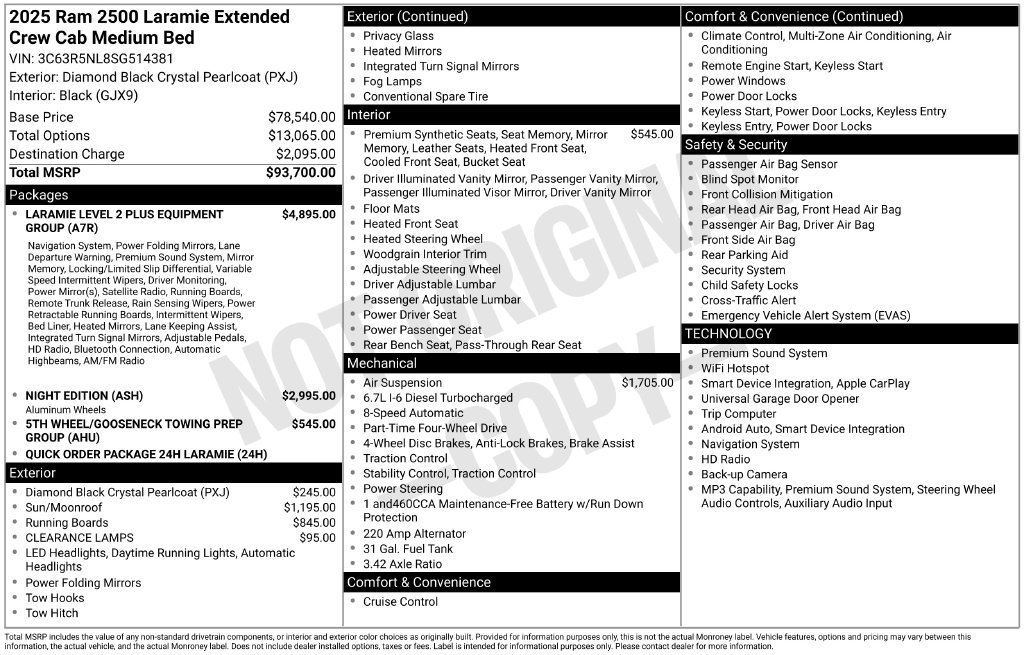 2025 Ram 2500 Laramie Extended Crew Cab Medium Bed
VIN: 3C63R5NL8SG514381
Exterior: Diamond Black Crystal Pearlcoat (PXJ)
Interior: Black (GJX9)

| | |
|---|---|
| Base Price | $78,540.00 |
| Total Options | $13,065.00 |
| Destination Charge | $2,095.00 |
| Total MSRP | $93,700.00 |

Packages
- LARAMIE LEVEL 2 PLUS EQUIPMENT GROUP (A7R) $4,895.00
Navigation System, Power Folding Mirrors, Lane Departure Warning, Premium Sound System, Mirror Memory, Locking/Limited Slip Differential, Variable Speed Intermittent Wipers, Driver Monitoring, Power Mirror(s), Satellite Radio, Running Boards, Remote Trunk Release, Rain Sensing Wipers, Power Retractable Running Boards, Intermittent Wipers, Bed Liner, Heated Mirrors, Lane Keeping Assist, Integrated Turn Signal Mirrors, Adjustable Pedals, HD Radio, Bluetooth Connection, Automatic Highbeams, AM/FM Radio
- NIGHT EDITION (ASH) $2,995.00
Aluminum Wheels
- 5TH WHEEL/GOOSENECK TOWING PREP GROUP (AHU) $545.00
- QUICK ORDER PACKAGE 24H LARAMIE (24H)

Exterior
- Diamond Black Crystal Pearlcoat (PXJ) $245.00
- Sun/Moonroof $1,195.00
- Running Boards $845.00
- CLEARANCE LAMPS $95.00
- LED Headlights, Daytime Running Lights, Automatic Headlights
- Power Folding Mirrors
- Tow Hooks
- Tow Hitch

Exterior (Continued)
- Privacy Glass
- Heated Mirrors
- Integrated Turn Signal Mirrors
- Fog Lamps
- Conventional Spare Tire

Interior
- Premium Synthetic Seats, Seat Memory, Mirror Memory, Leather Seats, Heated Front Seat, Cooled Front Seat, Bucket Seat $545.00
- Driver Illuminated Vanity Mirror, Passenger Vanity Mirror, Passenger Illuminated Visor Mirror, Driver Vanity Mirror
- Floor Mats
- Heated Front Seat
- Heated Steering Wheel
- Woodgrain Interior Trim
- Adjustable Steering Wheel
- Driver Adjustable Lumbar
- Passenger Adjustable Lumbar
- Power Driver Seat
- Power Passenger Seat
- Rear Bench Seat, Pass-Through Rear Seat

Mechanical
- Air Suspension $1,705.00
- 6.7L I-6 Diesel Turbocharged
- 8-Speed Automatic
- Part-Time Four-Wheel Drive
- 4-Wheel Disc Brakes, Anti-Lock Brakes, Brake Assist
- Traction Control
- Stability Control, Traction Control
- Power Steering
- 1 and460CCA Maintenance-Free Battery w/Run Down Protection
- 220 Amp Alternator
- 31 Gal. Fuel Tank
- 3.42 Axle Ratio

Comfort & Convenience
- Cruise Control

Comfort & Convenience (Continued)
- Climate Control, Multi-Zone Air Conditioning, Air Conditioning
- Remote Engine Start, Keyless Start
- Power Windows
- Power Door Locks
- Keyless Start, Power Door Locks, Keyless Entry
- Keyless Entry, Power Door Locks

Safety & Security
- Passenger Air Bag Sensor
- Blind Spot Monitor
- Front Collision Mitigation
- Rear Head Air Bag, Front Head Air Bag
- Passenger Air Bag, Driver Air Bag
- Front Side Air Bag
- Rear Parking Aid
- Security System
- Child Safety Locks
- Cross-Traffic Alert
- Emergency Vehicle Alert System (EVAS)

TECHNOLOGY
- Premium Sound System
- WiFi Hotspot
- Smart Device Integration, Apple CarPlay
- Universal Garage Door Opener
- Trip Computer
- Android Auto, Smart Device Integration
- Navigation System
- HD Radio
- Back-up Camera
- MP3 Capability, Premium Sound System, Steering Wheel Audio Controls, Auxiliary Audio Input

NOT ORIGINAL COPY

Total MSRP includes the value of any non-standard drivetrain components, or interior and exterior color choices as originally built. Provided for information purposes only, this is not the actual Monroney label. Vehicle features, options and pricing may vary between this information, the actual vehicle, and the actual Monroney label. Does not include dealer installed options, taxes or fees. Label is intended for informational purposes only. Please contact dealer for more information.